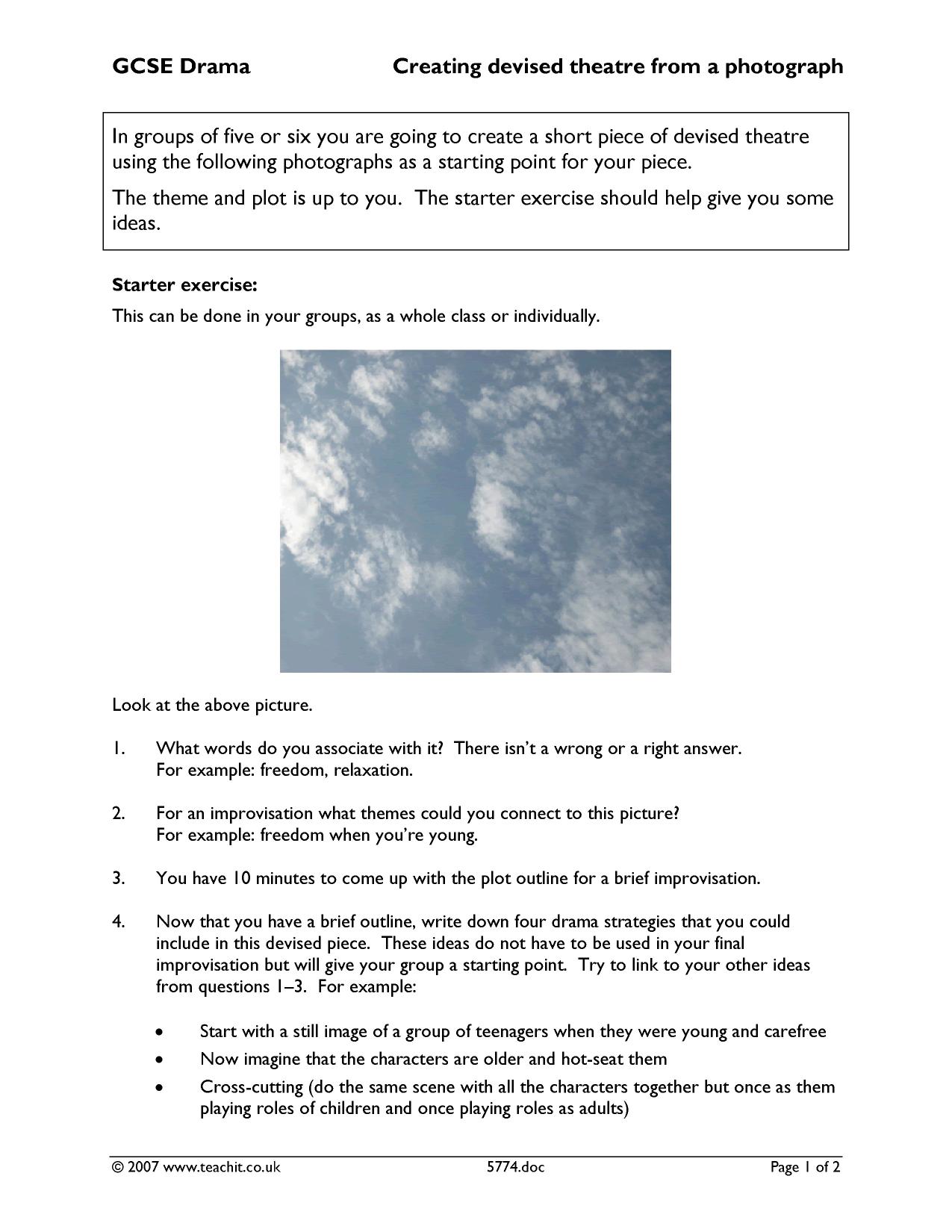 GCSE Drama Creating devised theatre from a photograph

In groups of five or six you are going to create a short piece of devised theatre using the following photographs as a starting point for your piece.

The theme and plot is up to you. The starter exercise should help give you some ideas.

Starter exercise:

This can be done in your groups, as a whole class or individually.

Look at the above picture.

1. What words do you associate with it? There isn't a wrong or a right answer. For example: freedom, relaxation.

2. For an improvisation what themes could you connect to this picture? For example: freedom when you're young.

3. You have 10 minutes to come up with the plot outline for a brief improvisation.

4. Now that you have a brief outline, write down four drama strategies that you could include in this devised piece. These ideas do not have to be used in your final improvisation but will give your group a starting point. Try to link to your other ideas from questions 1–3. For example:

• Start with a still image of a group of teenagers when they were young and carefree
• Now imagine that the characters are older and hot-seat them
• Cross-cutting (do the same scene with all the characters together but once as them playing roles of children and once playing roles as adults)

© 2007 www.teachit.co.uk 5774.doc Page 1 of 2